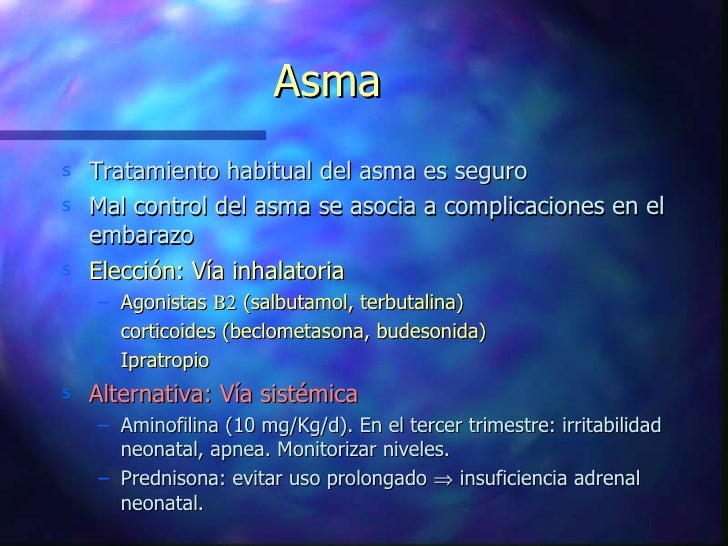 Asma

s Tratamiento habitual del asma es seguro
s Mal control del asma se asocia a complicaciones en el embarazo
s Elección: Vía inhalatoria
– Agonistas B2 (salbutamol, terbutalina)
– corticoides (beclometasona, budesonida)
– Ipratropio
s Alternativa: Vía sistémica
– Aminofilina (10 mg/Kg/d). En el tercer trimestre: irritabilidad neonatal, apnea. Monitorizar niveles.
– Prednisona: evitar uso prolongado $\Rightarrow$ insuficiencia adrenal neonatal.